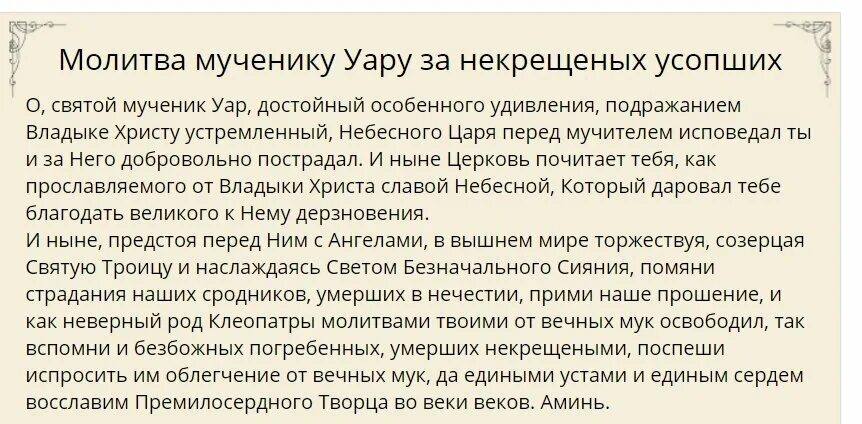 Молитва мученику Уару за некрещеных усопших

О, святой мученик Уар, достойный особенного удивления, подражанием Владыке Христу устремленный, Небесного Царя перед мучителем исповедал ты и за Него добровольно пострадал. И ныне Церковь почитает тебя, как прославляемого от Владыки Христа славой Небесной, Который даровал тебе благодать великого к Нему дерзновения.
И ныне, предстоя перед Ним с Ангелами, в вышнем мире торжествуя, созерцая Святую Троицу и наслаждаясь Светом Безначального Сияния, помяни страдания наших сродников, умерших в нечестии, прими наше прошение, и как неверный род Клеопатры молитвами твоими от вечных мук освободил, так вспомни и безбожных погребенных, умерших некрещеными, поспеши испросить им облегчение от вечных мук, да едиными устами и единым сердем восславим Премилосердного Творца во веки веков. Аминь.